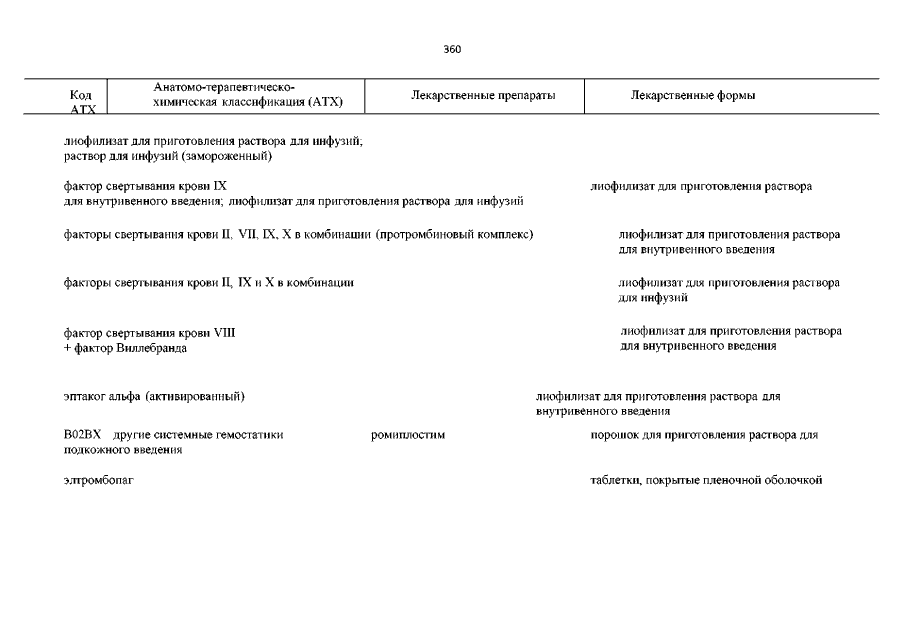 360

| Код АТХ | Анатомо-терапевтическо-химическая классификация (АТХ) | Лекарственные препараты | Лекарственные формы |
|---|---|---|---|

лиофилизат для приготовления раствора для инфузий; раствор для инфузий (замороженный)

фактор свертывания крови IX лиофилизат для приготовления раствора для внутривенного введения; лиофилизат для приготовления раствора для инфузий

факторы свертывания крови II, VII, IX, X в комбинации (протромбиновый комплекс) лиофилизат для приготовления раствора для внутривенного введения

факторы свертывания крови II, IX и X в комбинации лиофилизат для приготовления раствора для инфузий

фактор свертывания крови VIII + фактор Виллебранда лиофилизат для приготовления раствора для внутривенного введения

эптаког альфа (активированный) лиофилизат для приготовления раствора для внутривенного введения

B02BX другие системные гемостатики ромиплостим порошок для приготовления раствора для подкожного введения

элтромбопаг таблетки, покрытые пленочной оболочкой